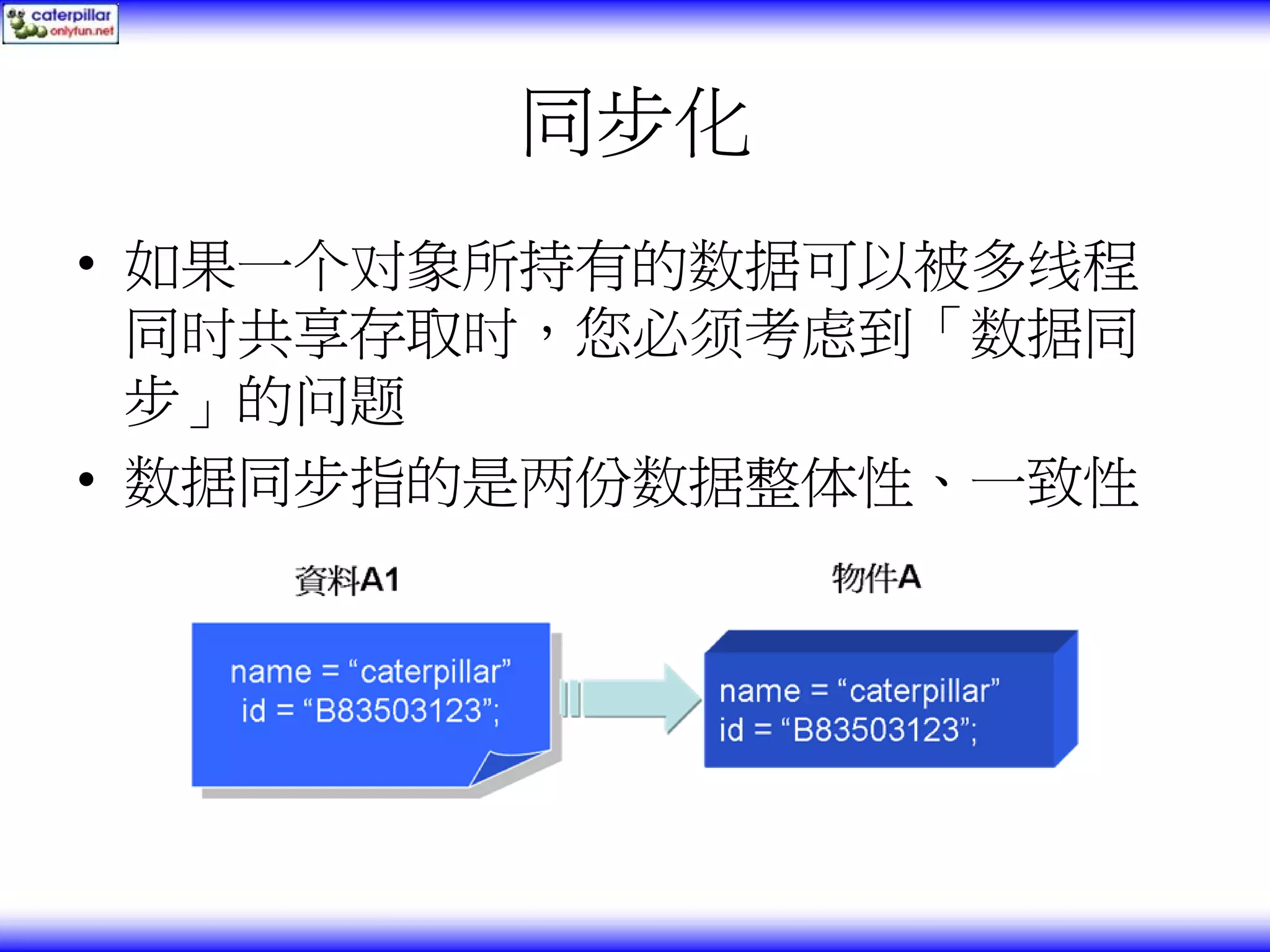 caterpillar
onlyfun.net

同步化

• 如果一个对象所持有的数据可以被多线程同时共享存取时，您必须考虑到「数据同步」的问题

• 数据同步指的是两份数据整体性、一致性

資料A1

name = “caterpillar”
id = “B83503123”;

物件A

name = “caterpillar”
id = “B83503123”;